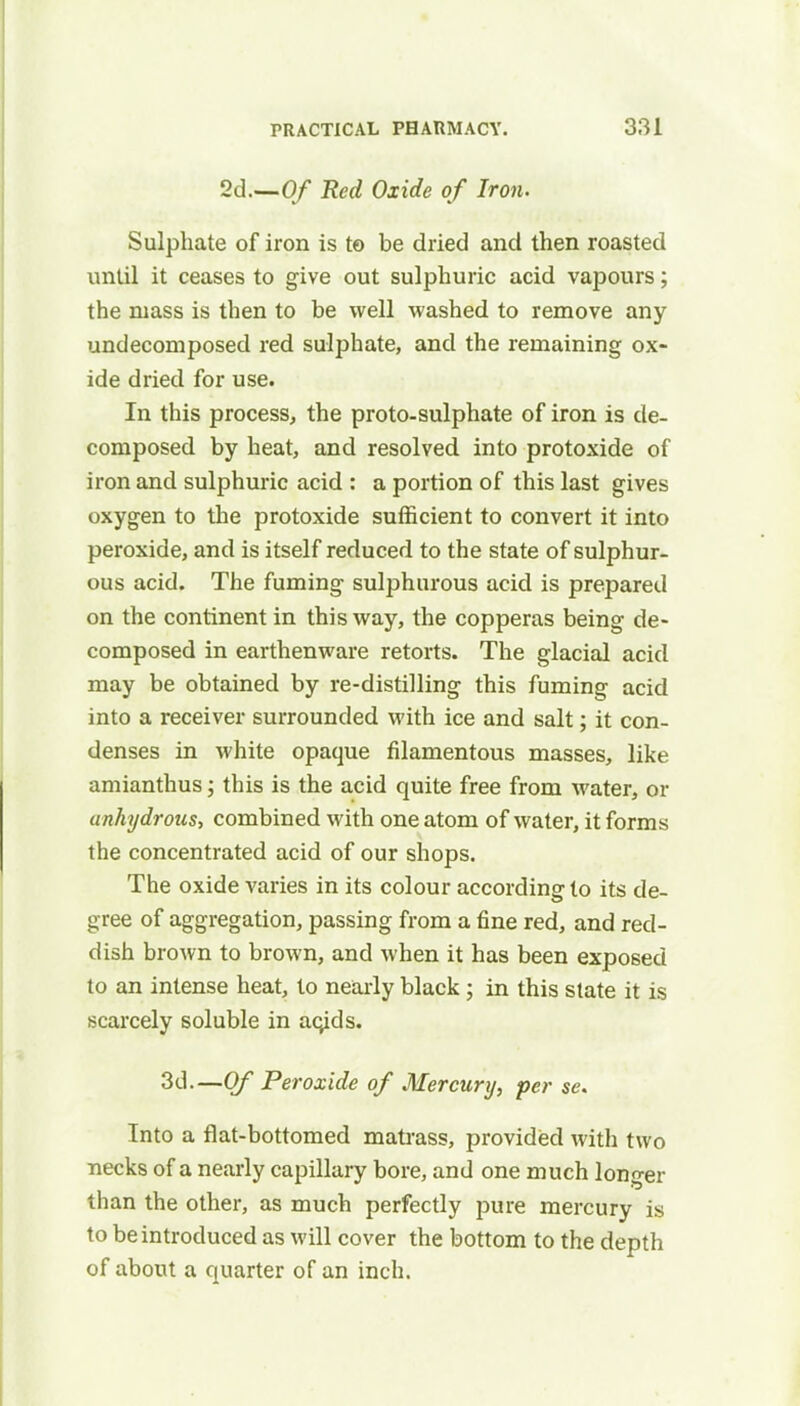 PRACTICAL PHARMACY. 331

2d.—Of Red Oxide of Iron.

Sulphate of iron is to be dried and then roasted until it ceases to give out sulphuric acid vapours; the mass is then to be well washed to remove any undecomposed red sulphate, and the remaining oxide dried for use.

In this process, the proto-sulphate of iron is decomposed by heat, and resolved into protoxide of iron and sulphuric acid : a portion of this last gives oxygen to the protoxide sufficient to convert it into peroxide, and is itself reduced to the state of sulphurous acid. The fuming sulphurous acid is prepared on the continent in this way, the copperas being decomposed in earthenware retorts. The glacial acid may be obtained by re-distilling this fuming acid into a receiver surrounded with ice and salt; it condenses in white opaque filamentous masses, like amianthus; this is the acid quite free from water, or anhydrous, combined with one atom of water, it forms the concentrated acid of our shops.

The oxide varies in its colour according to its degree of aggregation, passing from a fine red, and reddish brown to brown, and when it has been exposed to an intense heat, to nearly black; in this state it is scarcely soluble in acids.

3d.—Of Peroxide of Mercury, per se.

Into a flat-bottomed matrass, provided with two necks of a nearly capillary bore, and one much longer than the other, as much perfectly pure mercury is to be introduced as will cover the bottom to the depth of about a quarter of an inch.